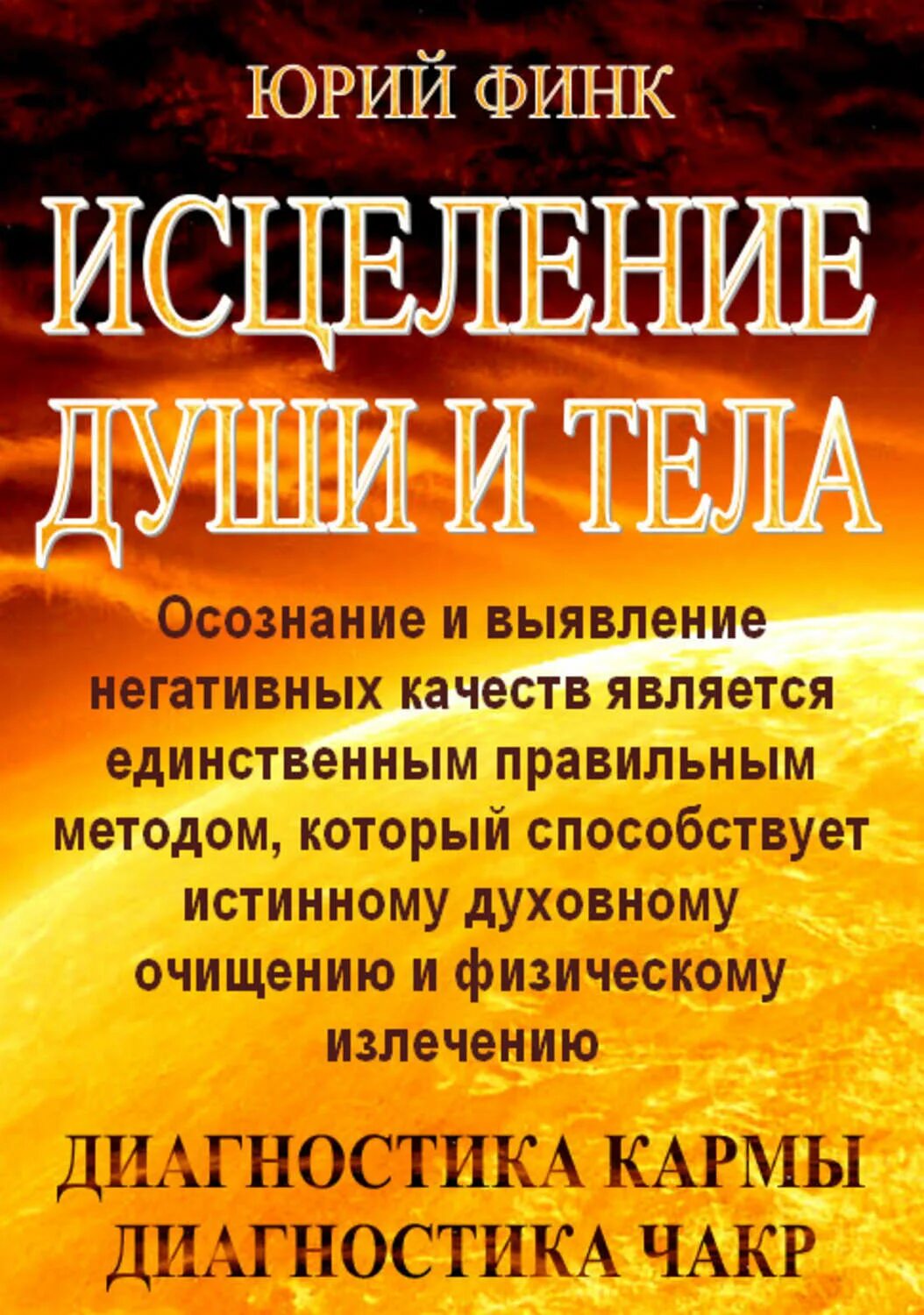 ЮРИЙ ФИНК

ИСЦЕЛЕНИЕ ДУШИ И ТЕЛА

Осознание и выявление негативных качеств является единственным правильным методом, который способствует истинному духовному очищению и физическому излечению

ДИАГНОСТИКА КАРМЫ
ДИАГНОСТИКА ЧАКР